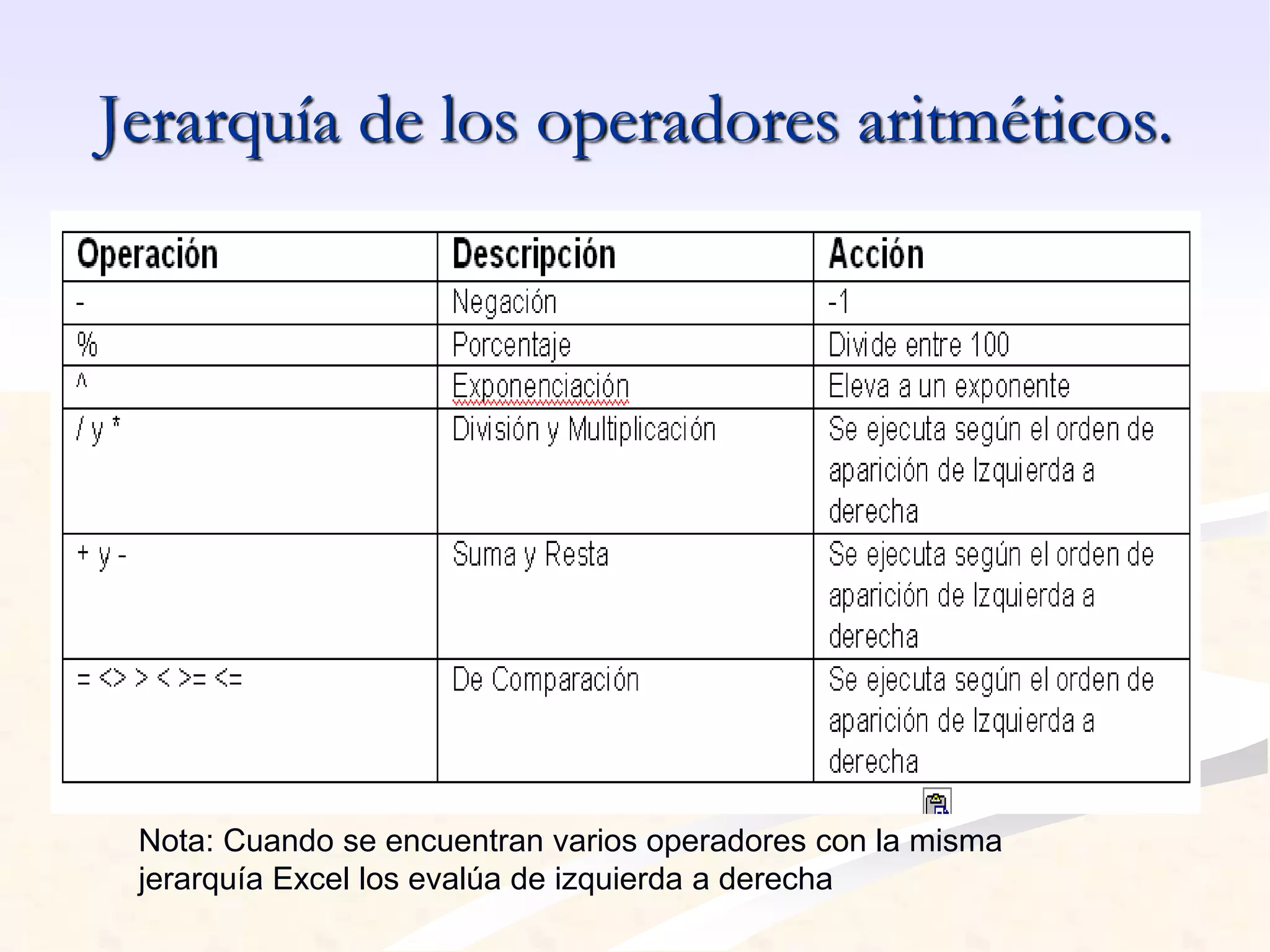 Jerarquía de los operadores aritméticos.

| Operación | Descripción | Acción |
|---|---|---|
| - | Negación | -1 |
| % | Porcentaje | Divide entre 100 |
| ^ | Exponenciación | Eleva a un exponente |
| / y * | División y Multiplicación | Se ejecuta según el orden de aparición de Izquierda a derecha |
| + y - | Suma y Resta | Se ejecuta según el orden de aparición de Izquierda a derecha |
| = <> > < >= <= | De Comparación | Se ejecuta según el orden de aparición de Izquierda a derecha |

Nota: Cuando se encuentran varios operadores con la misma jerarquía Excel los evalúa de izquierda a derecha